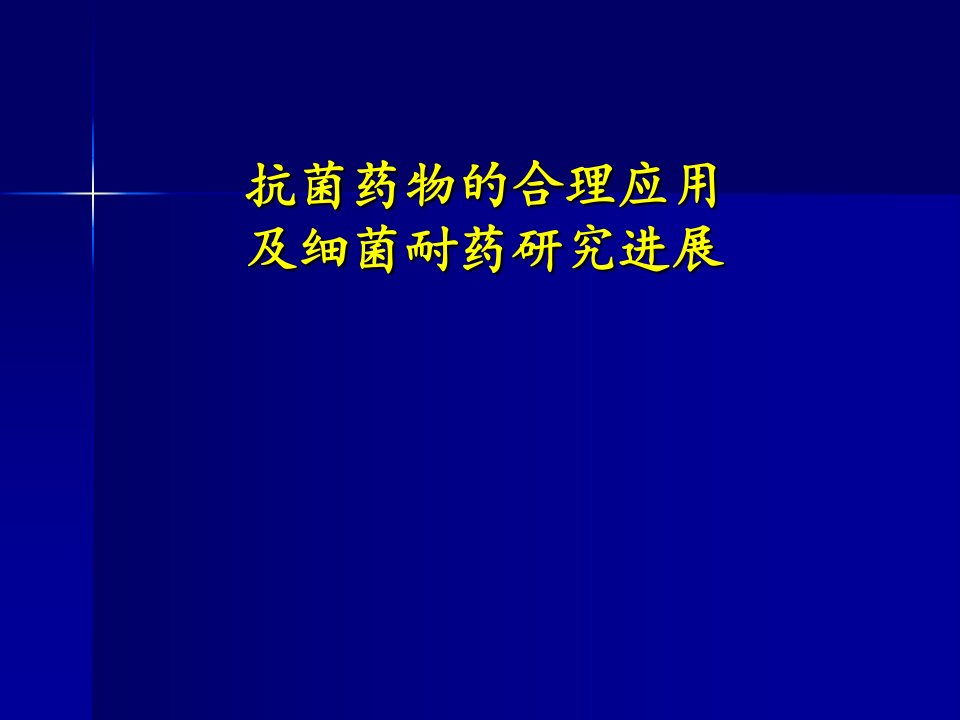 抗菌药物的合理应用
及细菌耐药研究进展